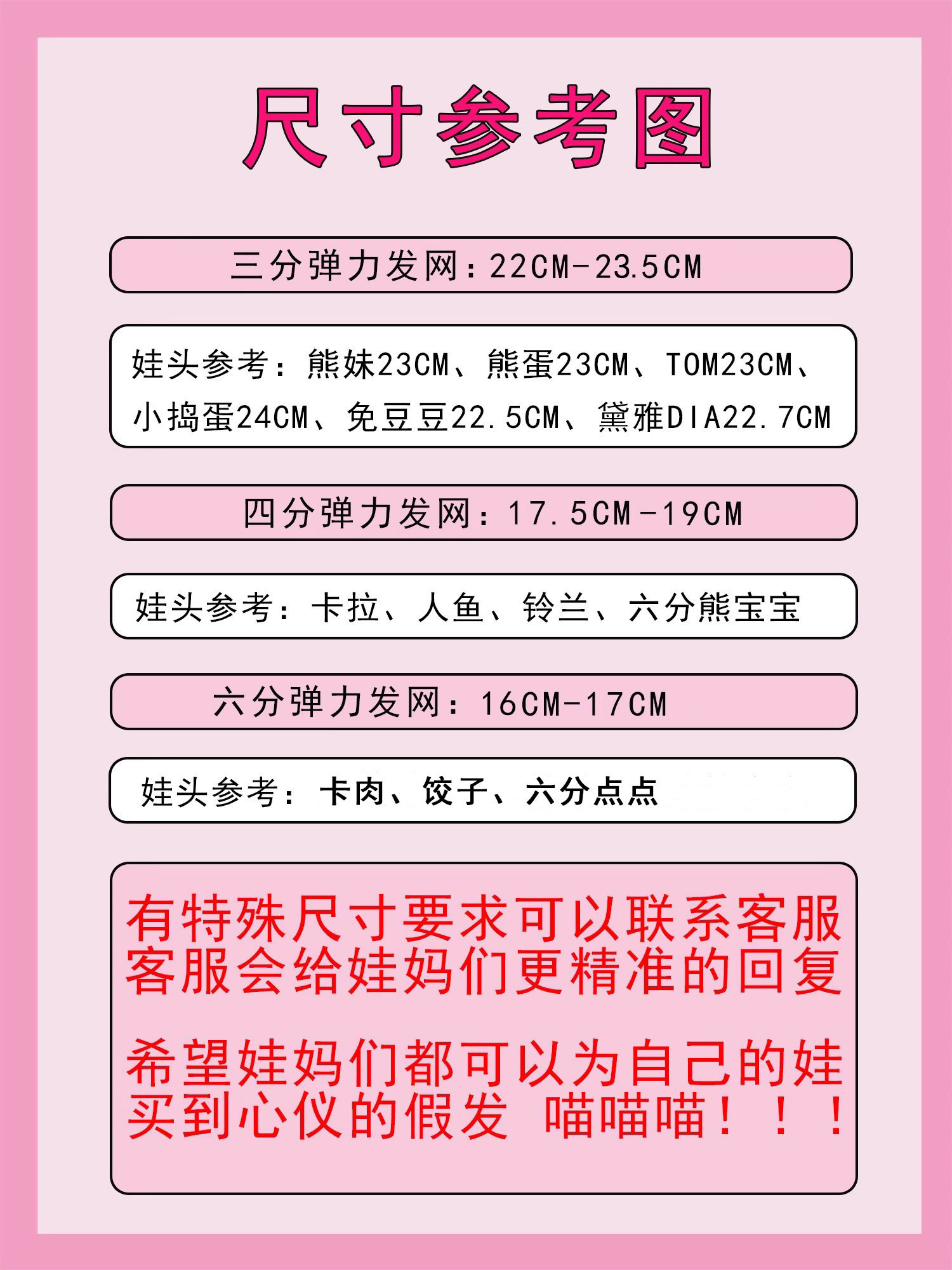 尺寸参考图

三分弹力发网：22CM-23.5CM

娃头参考：熊妹23CM、熊蛋23CM、TOM23CM、小捣蛋24CM、免豆豆22.5CM、黛雅DIA22.7CM

四分弹力发网：17.5CM-19CM

娃头参考：卡拉、人鱼、铃兰、六分熊宝宝

六分弹力发网：16CM-17CM

娃头参考：卡肉、饺子、六分点点

有特殊尺寸要求可以联系客服
客服会给娃妈们更精准的回复

希望娃妈们都可以为自己的娃
买到心仪的假发 喵喵喵！！！